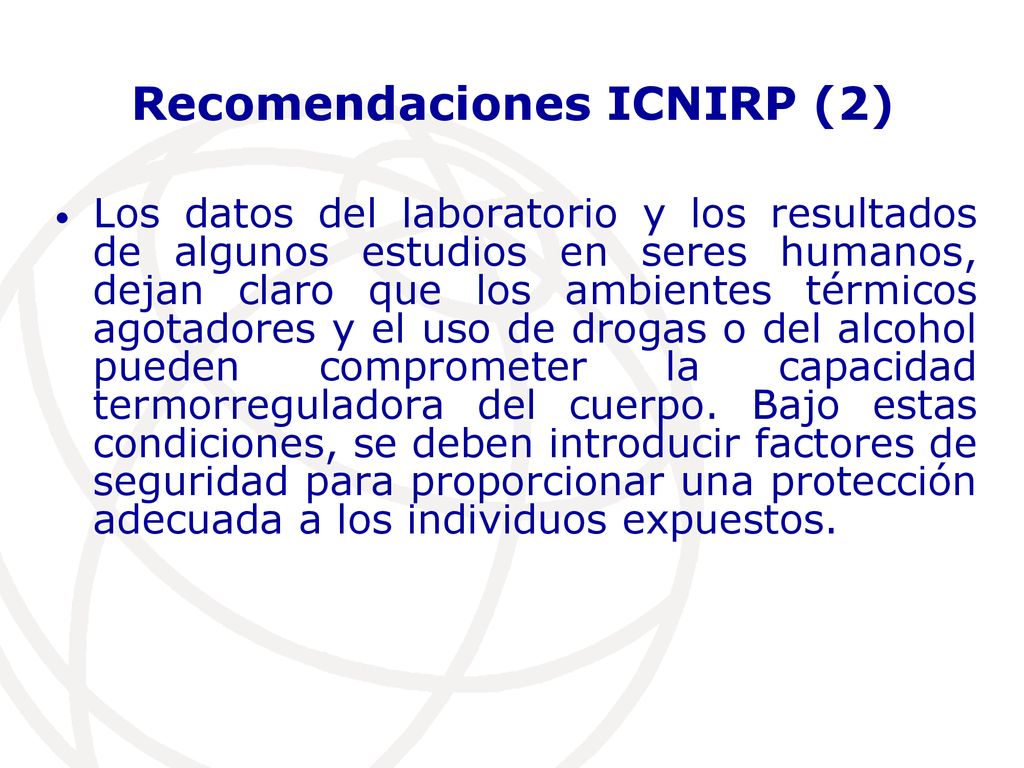 Recomendaciones ICNIRP (2)

• Los datos del laboratorio y los resultados de algunos estudios en seres humanos, dejan claro que los ambientes térmicos agotadores y el uso de drogas o del alcohol pueden comprometer la capacidad termorreguladora del cuerpo. Bajo estas condiciones, se deben introducir factores de seguridad para proporcionar una protección adecuada a los individuos expuestos.